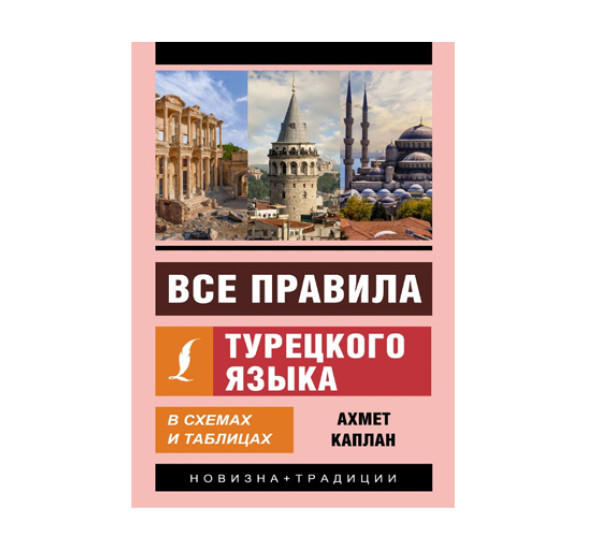 ВСЕ ПРАВИЛА

ТУРЕЦКОГО ЯЗЫКА

В СХЕМАХ И ТАБЛИЦАХ

АХМЕТ КАПЛАН

НОВИЗНА+ТРАДИЦИИ